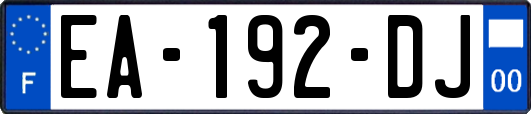 F

EA-192-DJ

00